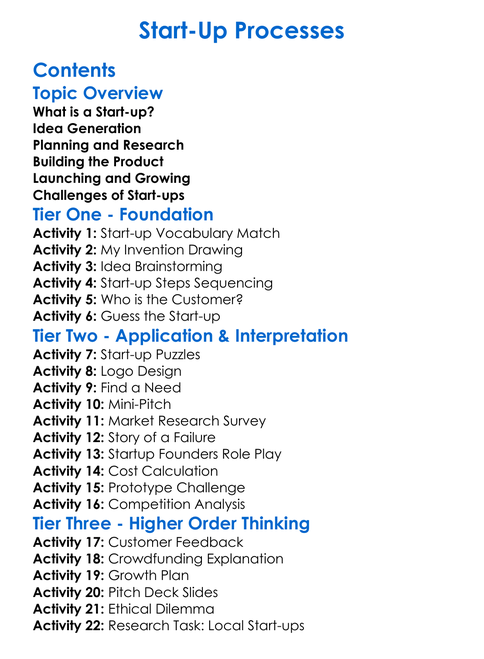 Start-Up Processes

Contents

Topic Overview

What is a Start-up?
Idea Generation
Planning and Research
Building the Product
Launching and Growing
Challenges of Start-ups

Tier One - Foundation

Activity 1: Start-up Vocabulary Match
Activity 2: My Invention Drawing
Activity 3: Idea Brainstorming
Activity 4: Start-up Steps Sequencing
Activity 5: Who is the Customer?
Activity 6: Guess the Start-up

Tier Two - Application & Interpretation

Activity 7: Start-up Puzzles
Activity 8: Logo Design
Activity 9: Find a Need
Activity 10: Mini-Pitch
Activity 11: Market Research Survey
Activity 12: Story of a Failure
Activity 13: Startup Founders Role Play
Activity 14: Cost Calculation
Activity 15: Prototype Challenge
Activity 16: Competition Analysis

Tier Three - Higher Order Thinking

Activity 17: Customer Feedback
Activity 18: Crowdfunding Explanation
Activity 19: Growth Plan
Activity 20: Pitch Deck Slides
Activity 21: Ethical Dilemma
Activity 22: Research Task: Local Start-ups